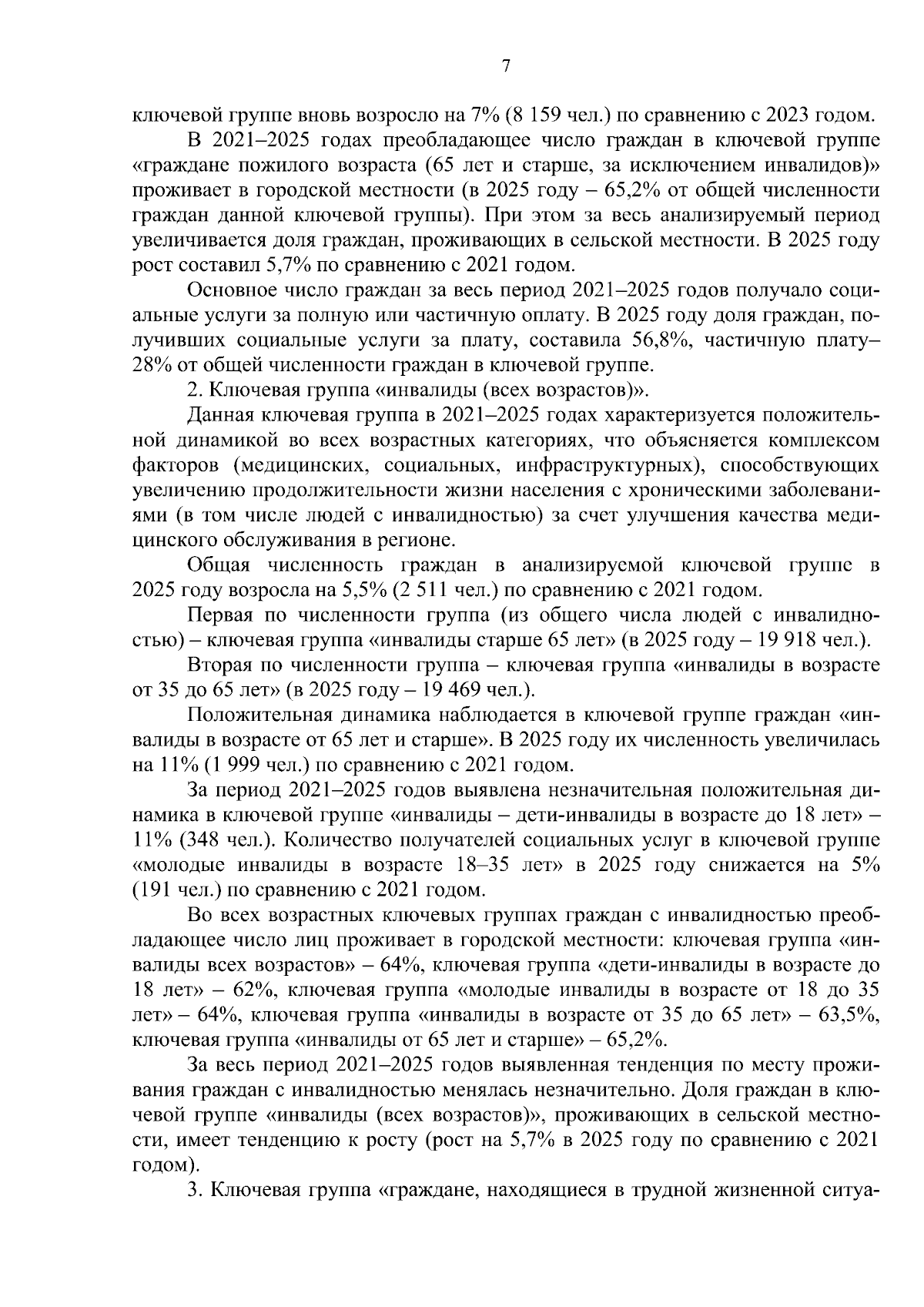 7

ключевой группе вновь возросло на 7% (8 159 чел.) по сравнению с 2023 годом.

В 2021–2025 годах преобладающее число граждан в ключевой группе «граждане пожилого возраста (65 лет и старше, за исключением инвалидов)» проживает в городской местности (в 2025 году – 65,2% от общей численности граждан данной ключевой группы). При этом за весь анализируемый период увеличивается доля граждан, проживающих в сельской местности. В 2025 году рост составил 5,7% по сравнению с 2021 годом.

Основное число граждан за весь период 2021–2025 годов получало социальные услуги за полную или частичную оплату. В 2025 году доля граждан, получивших социальные услуги за плату, составила 56,8%, частичную плату– 28% от общей численности граждан в ключевой группе.

2. Ключевая группа «инвалиды (всех возрастов)».

Данная ключевая группа в 2021–2025 годах характеризуется положительной динамикой во всех возрастных категориях, что объясняется комплексом факторов (медицинских, социальных, инфраструктурных), способствующих увеличению продолжительности жизни населения с хроническими заболеваниями (в том числе людей с инвалидностью) за счет улучшения качества медицинского обслуживания в регионе.

Общая численность граждан в анализируемой ключевой группе в 2025 году возросла на 5,5% (2 511 чел.) по сравнению с 2021 годом.

Первая по численности группа (из общего числа людей с инвалидностью) – ключевая группа «инвалиды старше 65 лет» (в 2025 году – 19 918 чел.).

Вторая по численности группа – ключевая группа «инвалиды в возрасте от 35 до 65 лет» (в 2025 году – 19 469 чел.).

Положительная динамика наблюдается в ключевой группе граждан «инвалиды в возрасте от 65 лет и старше». В 2025 году их численность увеличилась на 11% (1 999 чел.) по сравнению с 2021 годом.

За период 2021–2025 годов выявлена незначительная положительная динамика в ключевой группе «инвалиды – дети-инвалиды в возрасте до 18 лет» – 11% (348 чел.). Количество получателей социальных услуг в ключевой группе «молодые инвалиды в возрасте 18–35 лет» в 2025 году снижается на 5% (191 чел.) по сравнению с 2021 годом.

Во всех возрастных ключевых группах граждан с инвалидностью преобладающее число лиц проживает в городской местности: ключевая группа «инвалиды всех возрастов» – 64%, ключевая группа «дети-инвалиды в возрасте до 18 лет» – 62%, ключевая группа «молодые инвалиды в возрасте от 18 до 35 лет» – 64%, ключевая группа «инвалиды в возрасте от 35 до 65 лет» – 63,5%, ключевая группа «инвалиды от 65 лет и старше» – 65,2%.

За весь период 2021–2025 годов выявленная тенденция по месту проживания граждан с инвалидностью менялась незначительно. Доля граждан в ключевой группе «инвалиды (всех возрастов)», проживающих в сельской местности, имеет тенденцию к росту (рост на 5,7% в 2025 году по сравнению с 2021 годом).

3. Ключевая группа «граждане, находящиеся в трудной жизненной ситуа-